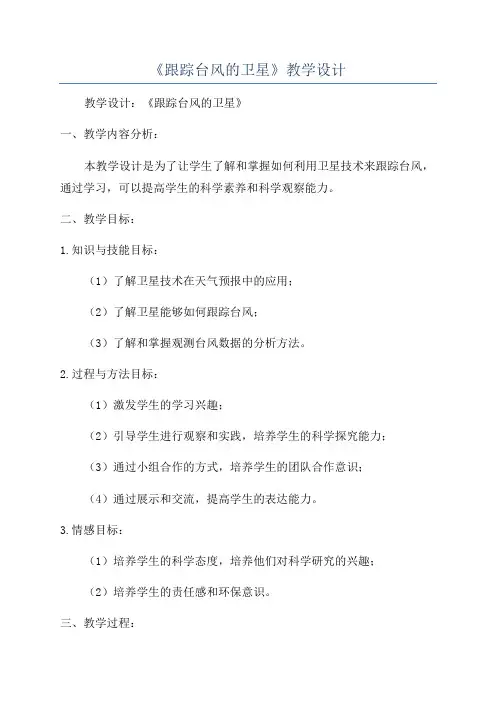 《跟踪台风的卫星》教学设计

教学设计：《跟踪台风的卫星》

一、教学内容分析：

本教学设计是为了让学生了解和掌握如何利用卫星技术来跟踪台风，通过学习，可以提高学生的科学素养和科学观察能力。

二、教学目标：

1.知识与技能目标：

（1）了解卫星技术在天气预报中的应用；

（2）了解卫星能够如何跟踪台风；

（3）了解和掌握观测台风数据的分析方法。

2.过程与方法目标：

（1）激发学生的学习兴趣；

（2）引导学生进行观察和实践，培养学生的科学探究能力；

（3）通过小组合作的方式，培养学生的团队合作意识；

（4）通过展示和交流，提高学生的表达能力。

3.情感目标：

（1）培养学生的科学态度，培养他们对科学研究的兴趣；

（2）培养学生的责任感和环保意识。

三、教学过程：